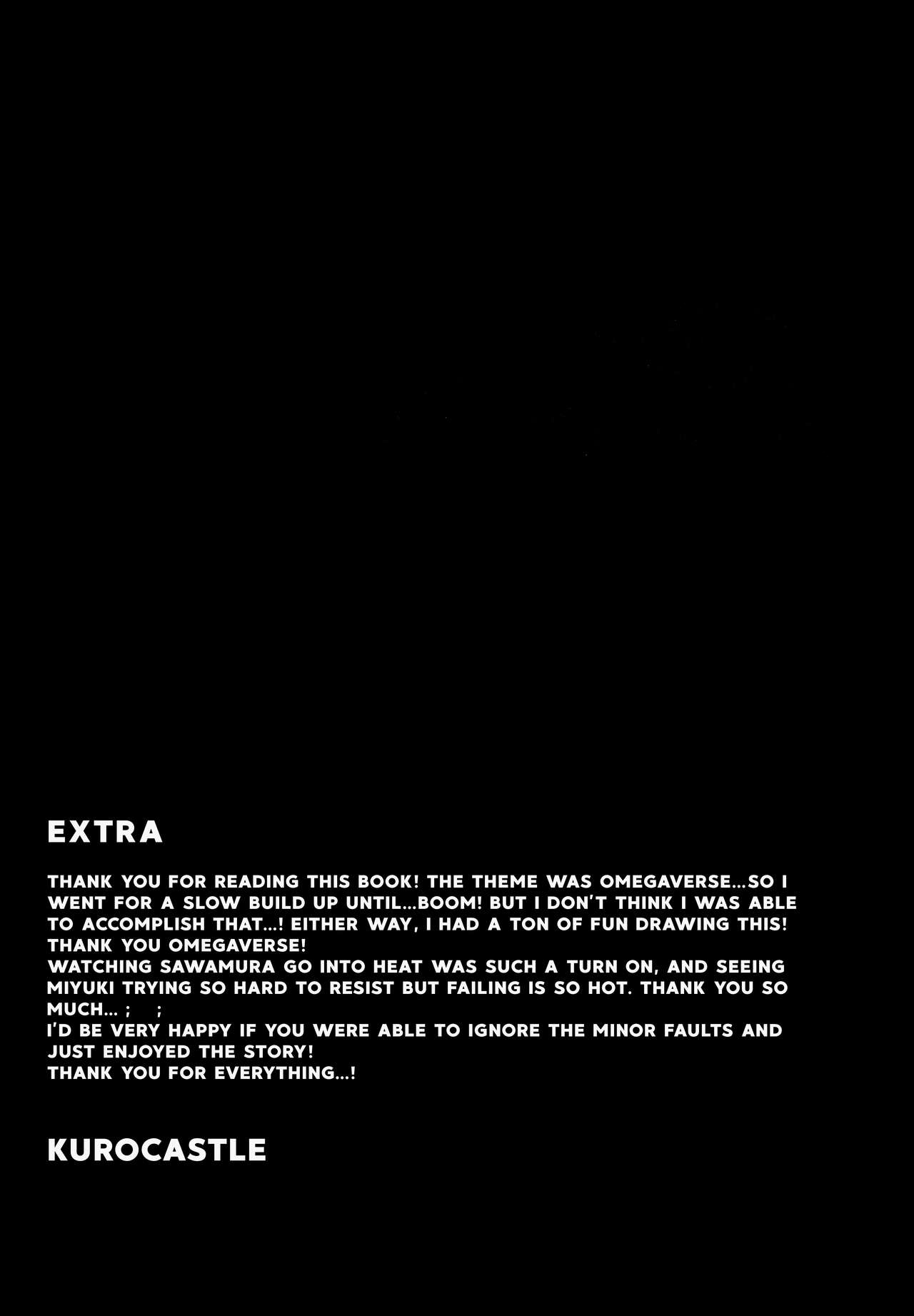 EXTRA

THANK YOU FOR READING THIS BOOK! THE THEME WAS OMEGAVERSE...SO I WENT FOR A SLOW BUILD UP UNTIL...BOOM! BUT I DON'T THINK I WAS ABLE TO ACCOMPLISH THAT...! EITHER WAY, I HAD A TON OF FUN DRAWING THIS! THANK YOU OMEGAVERSE!
WATCHING SAWAMURA GO INTO HEAT WAS SUCH A TURN ON, AND SEEING MIYUKI TRYING SO HARD TO RESIST BUT FAILING IS SO HOT. THANK YOU SO MUCH... ; ;
I'D BE VERY HAPPY IF YOU WERE ABLE TO IGNORE THE MINOR FAULTS AND JUST ENJOYED THE STORY!
THANK YOU FOR EVERYTHING...!

KUROCASTLE